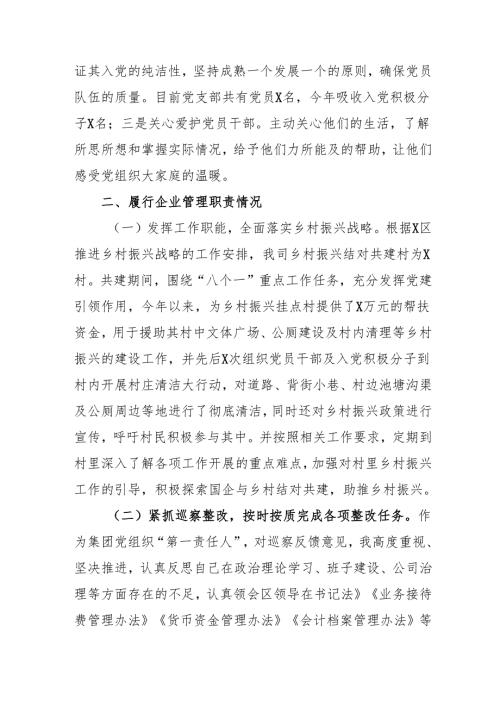 证其入党的纯洁性，坚持成熟一个发展一个的原则，确保党员队伍的质量。目前党支部共有党员X名，今年吸收入党积极分子X名；三是关心爱护党员干部。主动关心他们的生活，了解所思所想和掌握实际情况，给予他们力所能及的帮助，让他们感受党组织大家庭的温暖。

二、履行企业管理职责情况

（一）发挥工作职能，全面落实乡村振兴战略。根据X区推进乡村振兴战略的工作安排，我司乡村振兴结对共建村为X村。共建期间，围绕“八个一”重点工作任务，充分发挥党建引领作用，今年以来，为乡村振兴挂点村提供了X万元的帮扶资金，用于援助其村中文体广场、公厕建设及村内清理等乡村振兴的建设工作，并先后X次组织党员干部及入党积极分子到村内开展村庄清洁大行动，对道路、背街小巷、村边池塘沟渠及公厕周边等地进行了彻底清洁，同时还对乡村振兴政策进行宣传，呼吁村民积极参与其中。并按照相关工作要求，定期到村里深入了解各项工作开展的重点难点，加强对村里乡村振兴工作的引导，积极探索国企与乡村结对共建，助推乡村振兴。

（二）紧抓巡察整改，按时按质完成各项整改任务。作为集团党组织“第一责任人”，对巡察反馈意见，我高度重视、坚决推进，认真反思自己在政治理论学习、班子建设、公司治理等方面存在的不足，认真领会区领导在书记法》《业务接待费管理办法》《货币资金管理办法》《会计档案管理办法》等